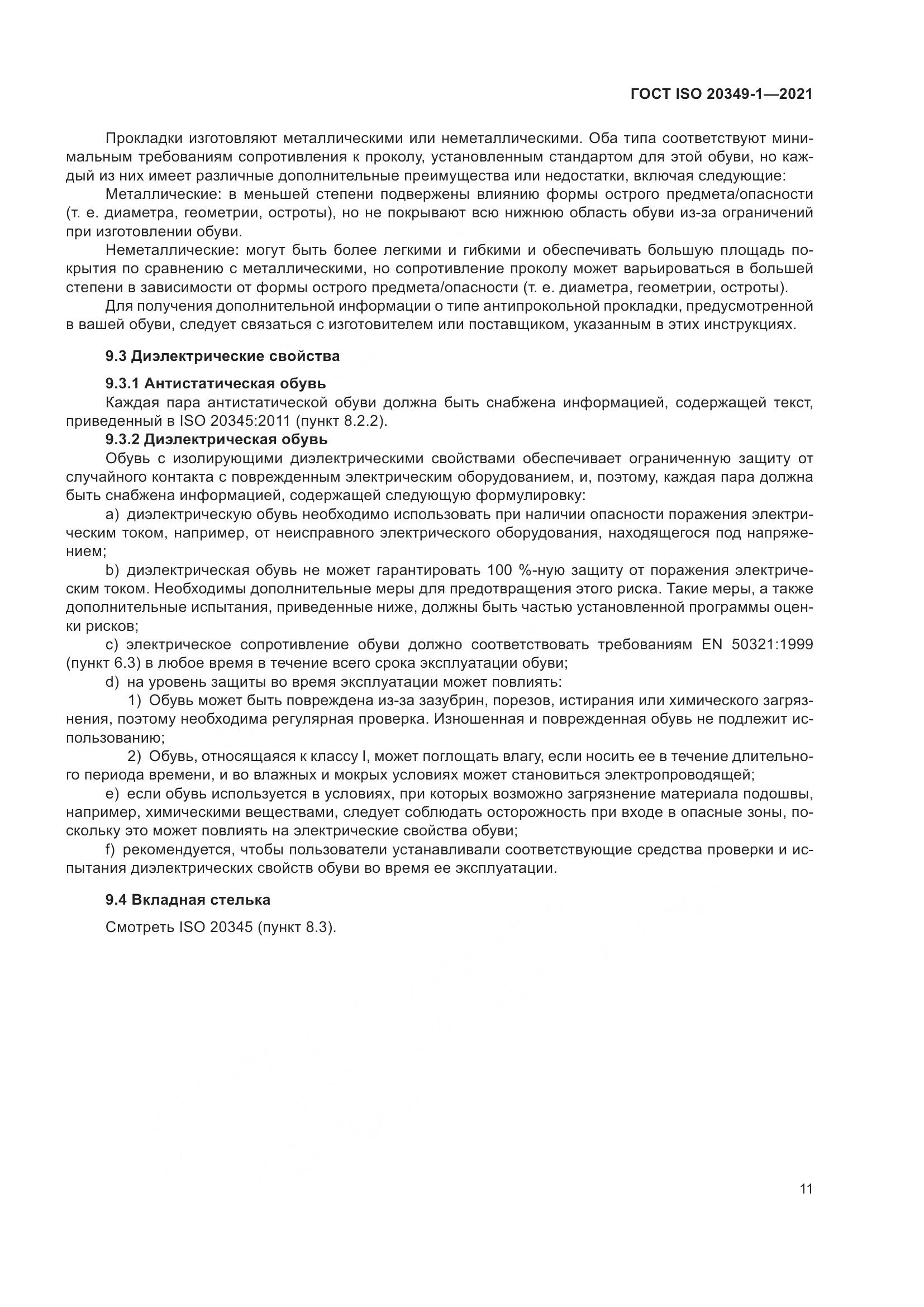 ГОСТ ISO 20349-1—2021

Прокладки изготовляют металлическими или неметаллическими. Оба типа соответствуют минимальным требованиям сопротивления к проколу, установленным стандартом для этой обуви, но каждый из них имеет различные дополнительные преимущества или недостатки, включая следующие:

Металлические: в меньшей степени подвержены влиянию формы острого предмета/опасности (т. е. диаметра, геометрии, остроты), но не покрывают всю нижнюю область обуви из-за ограничений при изготовлении обуви.

Неметаллические: могут быть более легкими и гибкими и обеспечивать большую площадь покрытия по сравнению с металлическими, но сопротивление проколу может варьироваться в большей степени в зависимости от формы острого предмета/опасности (т. е. диаметра, геометрии, остроты).

Для получения дополнительной информации о типе антипрокольной прокладки, предусмотренной в вашей обуви, следует связаться с изготовителем или поставщиком, указанным в этих инструкциях.

9.3 Диэлектрические свойства

9.3.1 Антистатическая обувь

Каждая пара антистатической обуви должна быть снабжена информацией, содержащей текст, приведенный в ISO 20345:2011 (пункт 8.2.2).

9.3.2 Диэлектрическая обувь

Обувь с изолирующими диэлектрическими свойствами обеспечивает ограниченную защиту от случайного контакта с поврежденным электрическим оборудованием, и, поэтому, каждая пара должна быть снабжена информацией, содержащей следующую формулировку:

a) диэлектрическую обувь необходимо использовать при наличии опасности поражения электрическим током, например, от неисправного электрического оборудования, находящегося под напряжением;

b) диэлектрическая обувь не может гарантировать 100 %-ную защиту от поражения электрическим током. Необходимы дополнительные меры для предотвращения этого риска. Такие меры, а также дополнительные испытания, приведенные ниже, должны быть частью установленной программы оценки рисков;

c) электрическое сопротивление обуви должно соответствовать требованиям EN 50321:1999 (пункт 6.3) в любое время в течение всего срока эксплуатации обуви;

d) на уровень защиты во время эксплуатации может повлиять:

1) Обувь может быть повреждена из-за зазубрин, порезов, истирания или химического загрязнения, поэтому необходима регулярная проверка. Изношенная и поврежденная обувь не подлежит использованию;

2) Обувь, относящаяся к классу I, может поглощать влагу, если носить ее в течение длительного периода времени, и во влажных и мокрых условиях может становиться электропроводящей;

e) если обувь используется в условиях, при которых возможно загрязнение материала подошвы, например, химическими веществами, следует соблюдать осторожность при входе в опасные зоны, поскольку это может повлиять на электрические свойства обуви;

f) рекомендуется, чтобы пользователи устанавливали соответствующие средства проверки и испытания диэлектрических свойств обуви во время ее эксплуатации.

9.4 Вкладная стелька

Смотреть ISO 20345 (пункт 8.3).

11